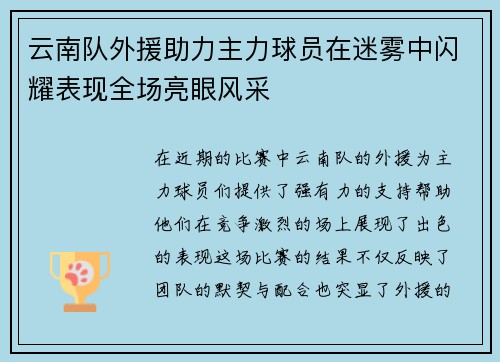 云南队外援助力主力球员在迷雾中闪耀表现全场亮眼风采

在近期的比赛中云南队的外援为主力球员们提供了强有力的支持帮助他们在竞争激烈的场上展现了出色的表现这场比赛的结果不仅反映了团队的默契与配合也突显了外援的